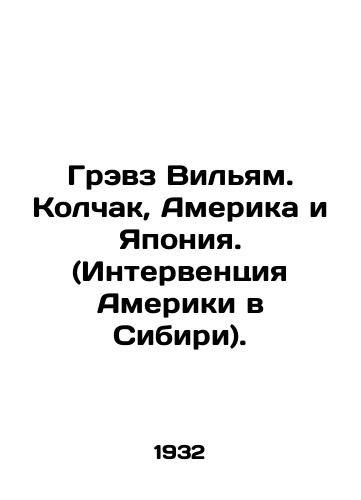 Грэвз Вильям. Колчак, Америка и Япония. (Интервенция Америки в Сибири).

1932